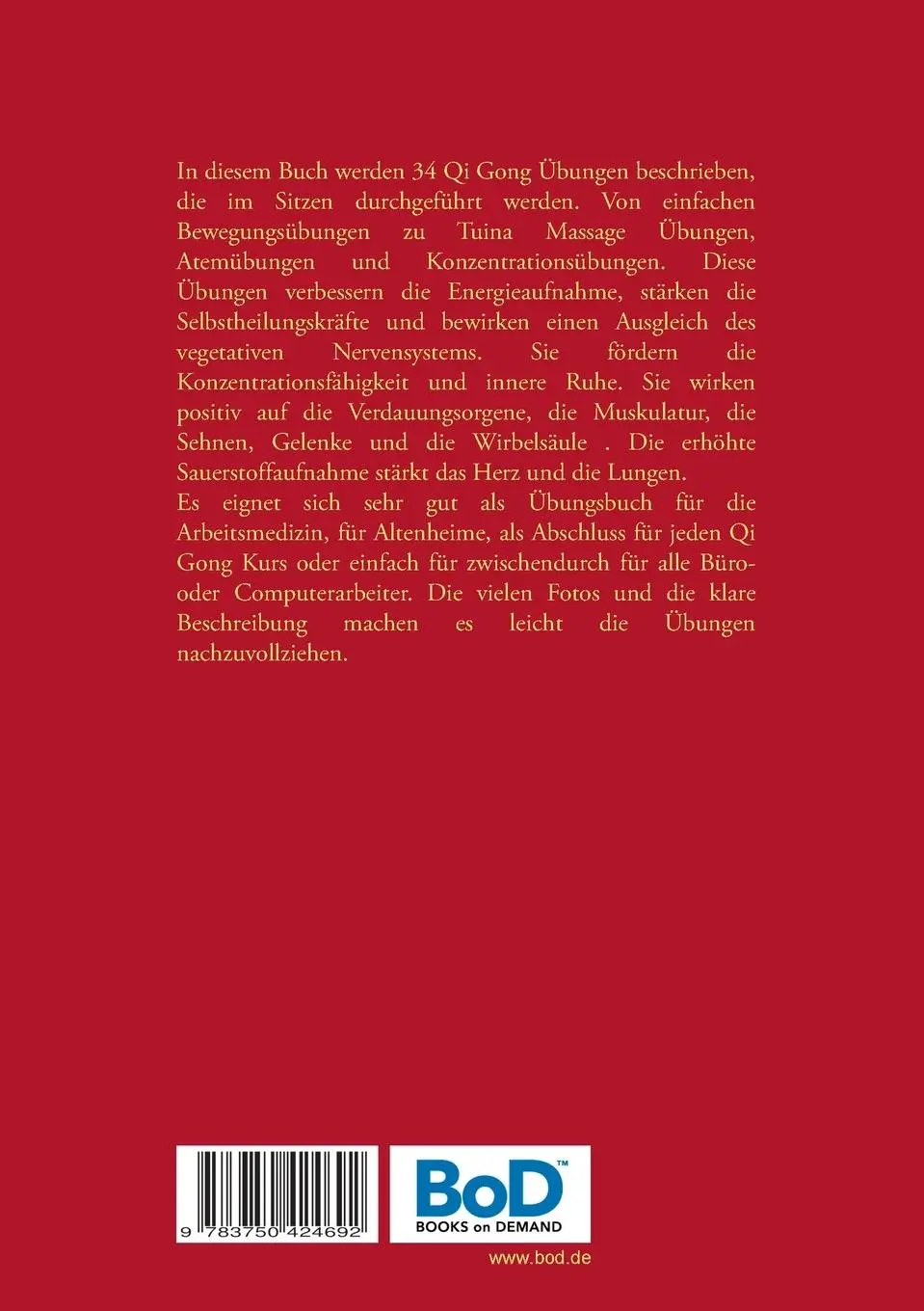 In diesem Buch werden 34 Qi Gong Übungen beschrieben, die im Sitzen durchgeführt werden. Von einfachen Bewegungsübungen zu Tuina Massage Übungen, Atemübungen und Konzentrationsübungen. Diese Übungen verbessern die Energieaufnahme, stärken die Selbstheilungskräfte und bewirken einen Ausgleich des vegetativen Nervensystems. Sie fördern die Konzentrationsfähigkeit und innere Ruhe. Sie wirken positiv auf die Verdauungsorgene, die Muskulatur, die Sehnen, Gelenke und die Wirbelsäule . Die erhöhte Sauerstoffaufnahme stärkt das Herz und die Lungen.
Es eignet sich sehr gut als Übungsbuch für die Arbeitsmedizin, für Altenheime, als Abschluss für jeden Qi Gong Kurs oder einfach für zwischendurch für alle Büro- oder Computerarbeiter. Die vielen Fotos und die klare Beschreibung machen es leicht die Übungen nachzuvollziehen.

9 783750 424692

BoD™
BOOKS on DEMAND

www.bod.de